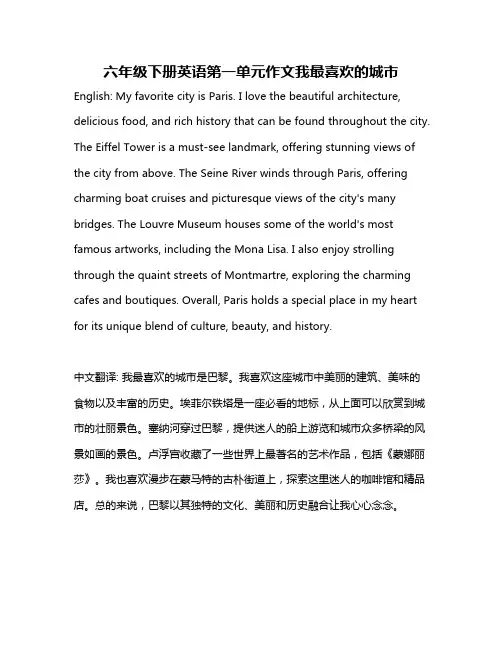 六年级下册英语第一单元作文我最喜欢的城市

English: My favorite city is Paris. I love the beautiful architecture, delicious food, and rich history that can be found throughout the city. The Eiffel Tower is a must-see landmark, offering stunning views of the city from above. The Seine River winds through Paris, offering charming boat cruises and picturesque views of the city's many bridges. The Louvre Museum houses some of the world's most famous artworks, including the Mona Lisa. I also enjoy strolling through the quaint streets of Montmartre, exploring the charming cafes and boutiques. Overall, Paris holds a special place in my heart for its unique blend of culture, beauty, and history.

中文翻译: 我最喜欢的城市是巴黎。我喜欢这座城市中美丽的建筑、美味的食物以及丰富的历史。埃菲尔铁塔是一座必看的地标，从上面可以欣赏到城市的壮丽景色。塞纳河穿过巴黎，提供迷人的船上游览和城市众多桥梁的风景如画的景色。卢浮宫收藏了一些世界上最著名的艺术作品，包括《蒙娜丽莎》。我也喜欢漫步在蒙马特的古朴街道上，探索这里迷人的咖啡馆和精品店。总的来说，巴黎以其独特的文化、美丽和历史融合让我心心念念。